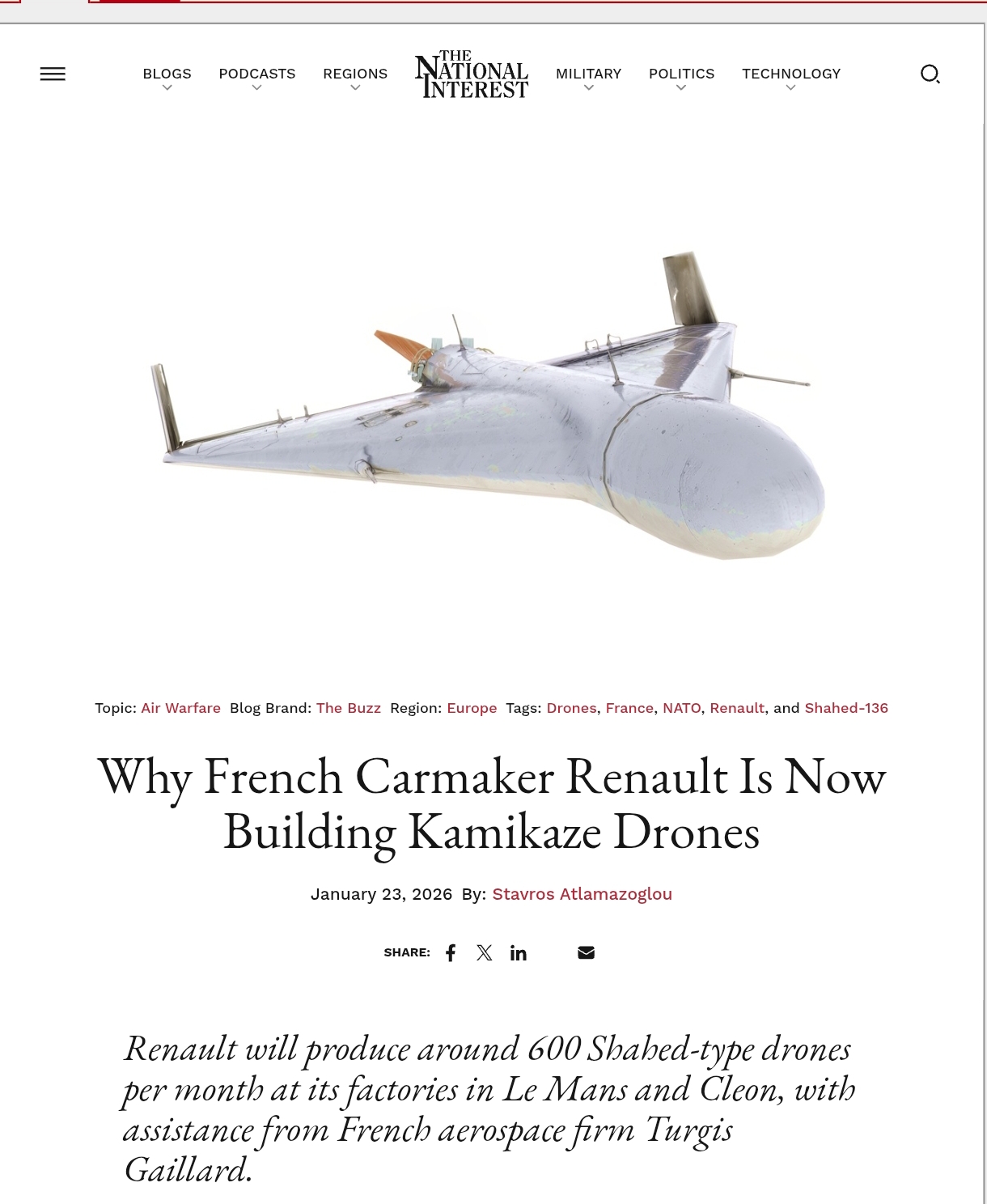 BLOGS PODCASTS REGIONS THE NATIONAL INTEREST MILITARY POLITICS TECHNOLOGY

Topic: Air Warfare Blog Brand: The Buzz Region: Europe Tags: Drones, France, NATO, Renault, and Shahed-136

Why French Carmaker Renault Is Now Building Kamikaze Drones

January 23, 2026 By: Stavros Atlamazoglou

SHARE:

Renault will produce around 600 Shahed-type drones per month at its factories in Le Mans and Cleon, with assistance from French aerospace firm Turgis Gaillard.